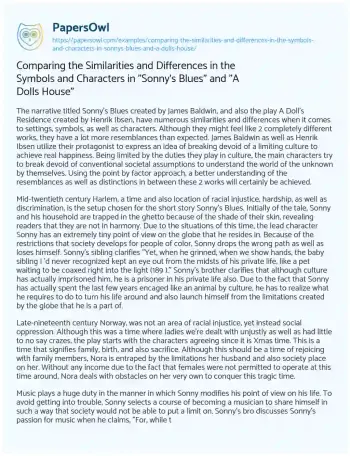 PapersOwl
https://papersowl.com/examples/comparing-the-similarities-and-differences-in-the-symbols-and-characters-in-sonnys-blues-and-a-dolls-house/

Comparing the Similarities and Differences in the Symbols and Characters in "Sonny's Blues" and "A Dolls House"

The narrative titled Sonny's Blues created by James Baldwin, and also the play A Doll's Residence created by Henrik Ibsen, have numerous similarities and differences when it comes to settings, symbols, as well as characters. Although they might feel like 2 completely different works, they have a lot more resemblances than expected. James Baldwin as well as Henrik Ibsen utilize their protagonist to express an idea of breaking devoid of a limiting culture to achieve real happiness. Being limited by the duties they play in culture, the main characters try to break devoid of conventional societal assumptions to understand the world of the unknown by themselves. Using the point by factor approach, a better understanding of the resemblances as well as distinctions in between these 2 works will certainly be achieved.

Mid-twentieth century Harlem, a time and also location of racial injustice, hardship, as well as discrimination, is the setup chosen for the short story Sonny's Blues. Initially of the tale, Sonny and his household are trapped in the ghetto because of the shade of their skin, revealing readers that they are not in harmony. Due to the situations of this time, the lead character Sonny has an extremely tiny point of view on the globe that he resides in. Because of the restrictions that society develops for people of color, Sonny drops the wrong path as well as loses himself. Sonny's sibling clarifies "Yet, when he grinned, when we show hands, the baby sibling I 'd never recognized kept an eye out from the midsts of his private life, like a pet waiting to be coaxed right into the light (189 )." Sonny's brother clarifies that although culture has actually imprisoned him, he is a prisoner in his private life also. Due to the fact that Sonny has actually spent the last few years encaged like an animal by culture, he has to realize what he requires to do to turn his life around and also launch himself from the limitations created by the globe that he is a part of.

Late-nineteenth century Norway, was not an area of racial injustice, yet instead social oppression. Although this was a time where ladies we're dealt with unjustly as well as had little to no say crazes, the play starts with the characters agreeing since it is Xmas time. This is a time that signifies family, birth, and also sacrifice. Although this should be a time of rejoicing with family members, Nora is entraped by the limitations her husband and also society place on her. Without any income due to the fact that females were not permitted to operate at this time around, Nora deals with obstacles on her very own to conquer this tragic time.

Music plays a huge duty in the manner in which Sonny modifies his point of view on his life. To avoid getting into trouble, Sonny selects a course of becoming a musician to share himself in such a way that society would not be able to put a limit on. Sonny's bro discusses Sonny's passion for music when he claims, "For, while t